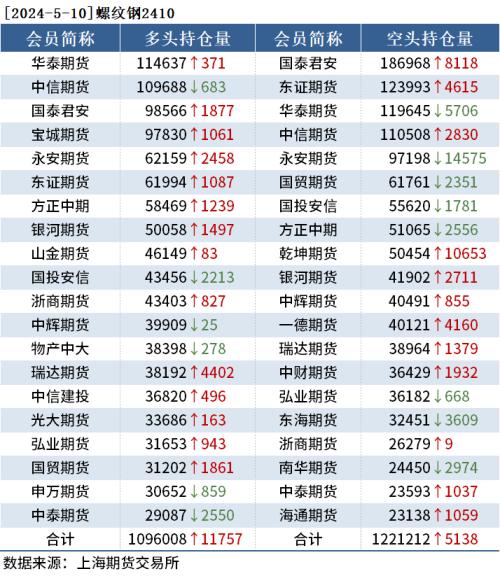 [2024-5-10]螺纹钢2410

| 会员简称 | 多头持仓量 | 会员简称 | 空头持仓量 |
|---|---|---|---|
| 华泰期货 | 114637↑371 | 国泰君安 | 186968↑8118 |
| 中信期货 | 109688↓683 | 东证期货 | 123993↑4615 |
| 国泰君安 | 98566↑1877 | 华泰期货 | 119645↓5706 |
| 宝城期货 | 97830↑1061 | 中信期货 | 110508↑2830 |
| 永安期货 | 62159↑2458 | 永安期货 | 97198↓14575 |
| 东证期货 | 61994↑1087 | 国贸期货 | 61761↓2351 |
| 方正中期 | 58469↑1239 | 国投安信 | 55620↓1781 |
| 银河期货 | 50058↑1497 | 方正中期 | 51065↓2556 |
| 山金期货 | 46149↑83 | 乾坤期货 | 50454↑10653 |
| 国投安信 | 43456↓2213 | 银河期货 | 41902↑2711 |
| 浙商期货 | 43403↑827 | 中辉期货 | 40491↑855 |
| 中辉期货 | 39909↓25 | 一德期货 | 40121↑4160 |
| 物产中大 | 38398↓278 | 瑞达期货 | 38964↑1379 |
| 瑞达期货 | 38192↑4402 | 中财期货 | 36429↑1932 |
| 中信建投 | 36820↑496 | 弘业期货 | 36182↓668 |
| 光大期货 | 33686↑163 | 东海期货 | 32451↓3609 |
| 弘业期货 | 31653↑943 | 浙商期货 | 26279↑9 |
| 国贸期货 | 31202↑1861 | 南华期货 | 24450↓2974 |
| 申万期货 | 30652↓859 | 中泰期货 | 23593↑1037 |
| 中泰期货 | 29087↓2550 | 海通期货 | 23138↑1059 |
| 合计 | 1096008↑11757 | 合计 | 1221212↑5138 |

数据来源：上海期货交易所